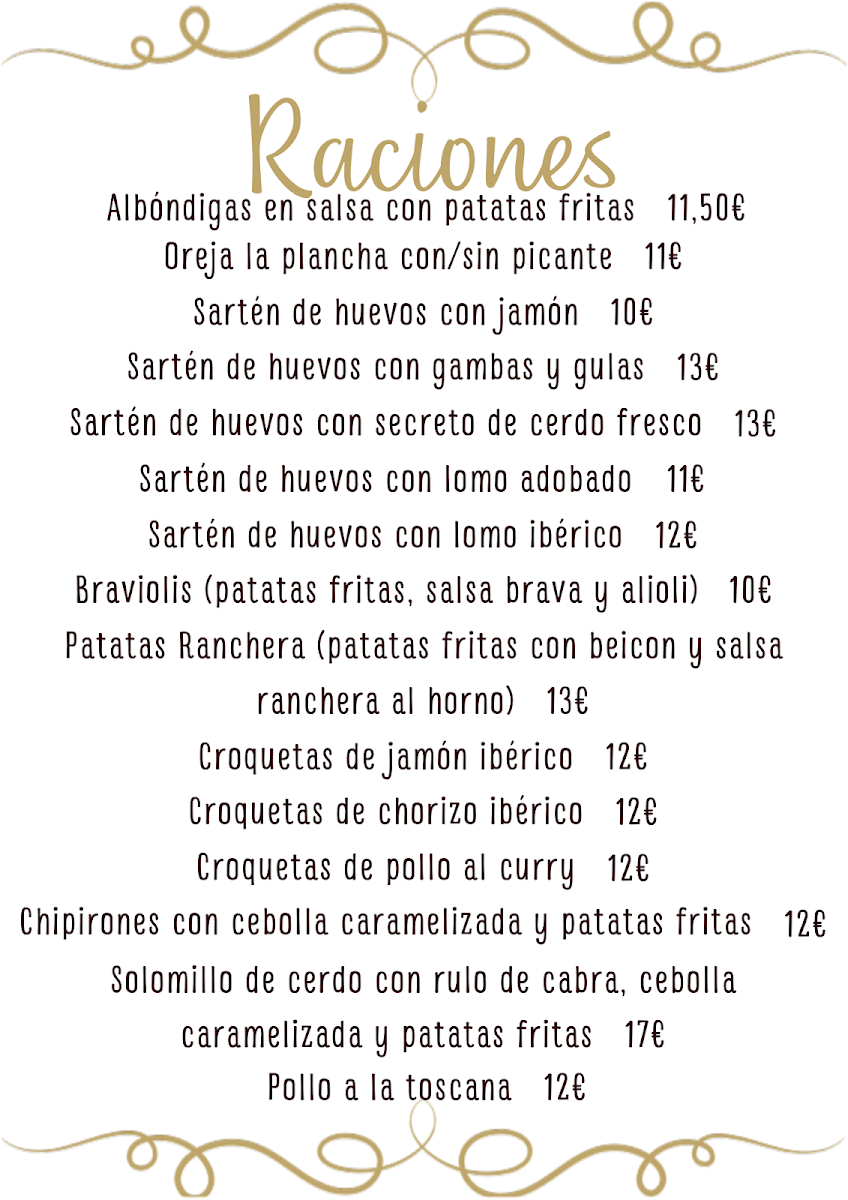 Raciones

Albóndigas en salsa con patatas fritas 11,50€
Oreja la plancha con/sin picante 11€
Sartén de huevos con jamón 10€
Sartén de huevos con gambas y gulas 13€
Sartén de huevos con secreto de cerdo fresco 13€
Sartén de huevos con lomo adobado 11€
Sartén de huevos con lomo ibérico 12€
Braviolis (patatas fritas, salsa brava y alioli) 10€
Patatas Ranchera (patatas fritas con beicon y salsa ranchera al horno) 13€
Croquetas de jamón ibérico 12€
Croquetas de chorizo ibérico 12€
Croquetas de pollo al curry 12€
Chipirones con cebolla caramelizada y patatas fritas 12€
Solomillo de cerdo con rulo de cabra, cebolla caramelizada y patatas fritas 17€
Pollo a la toscana 12€